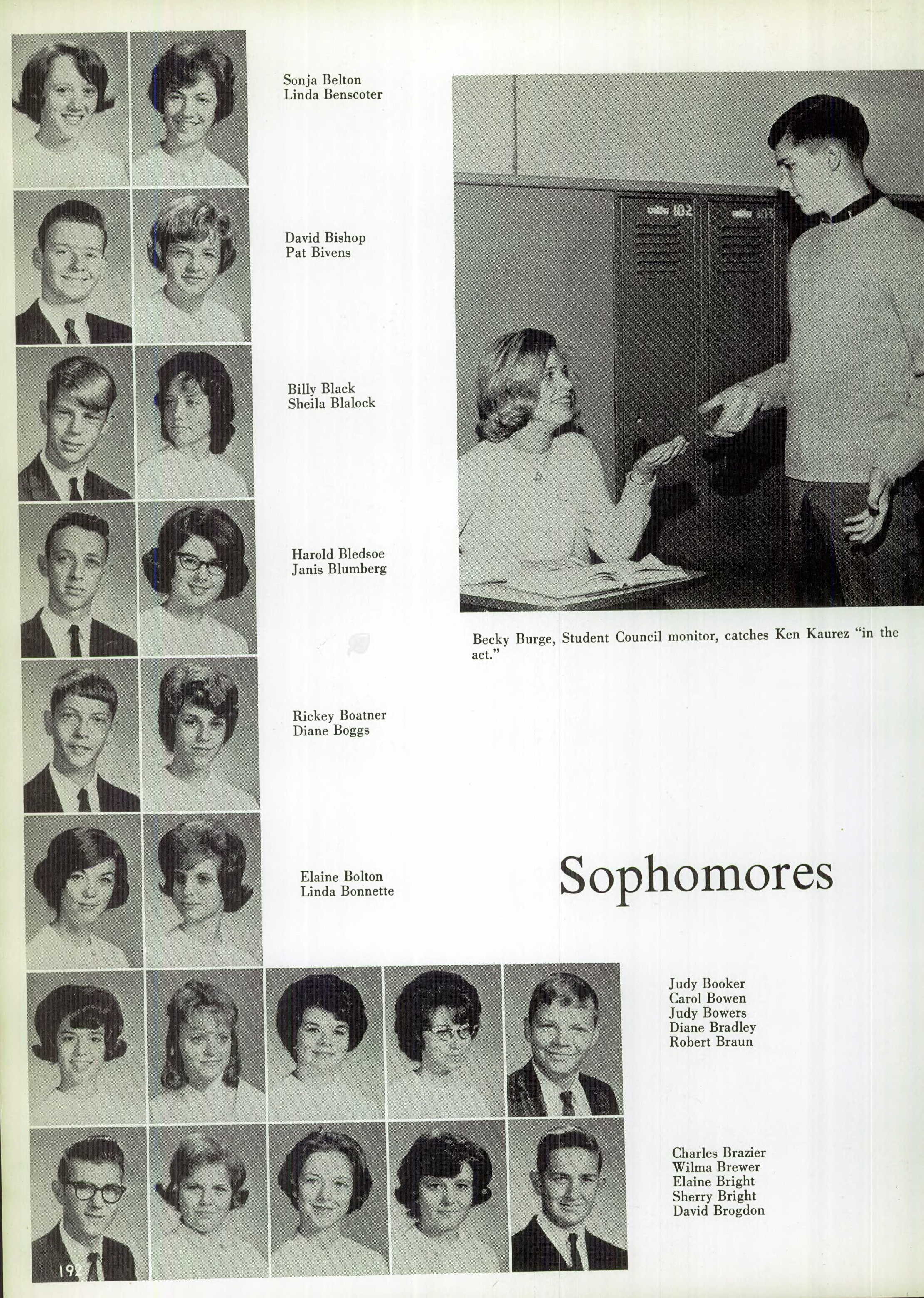 Sonja Belton
Linda Benscoter

David Bishop
Pat Bivens

Billy Black
Sheila Blalock

Harold Bledsoe
Janis Blumberg

Rickey Boatner
Diane Boggs

Elaine Bolton
Linda Bonnette

102 103

Becky Burge, Student Council monitor, catches Ken Kaurez "in the act."

Sophomores

Judy Booker
Carol Bowen
Judy Bowers
Diane Bradley
Robert Braun

Charles Brazier
Wilma Brewer
Elaine Bright
Sherry Bright
David Brogdon

192